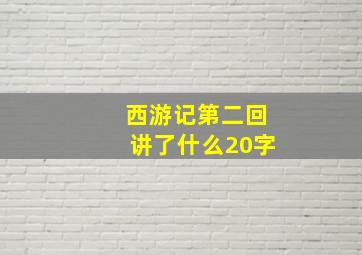 西游记第二回
讲了什么20字